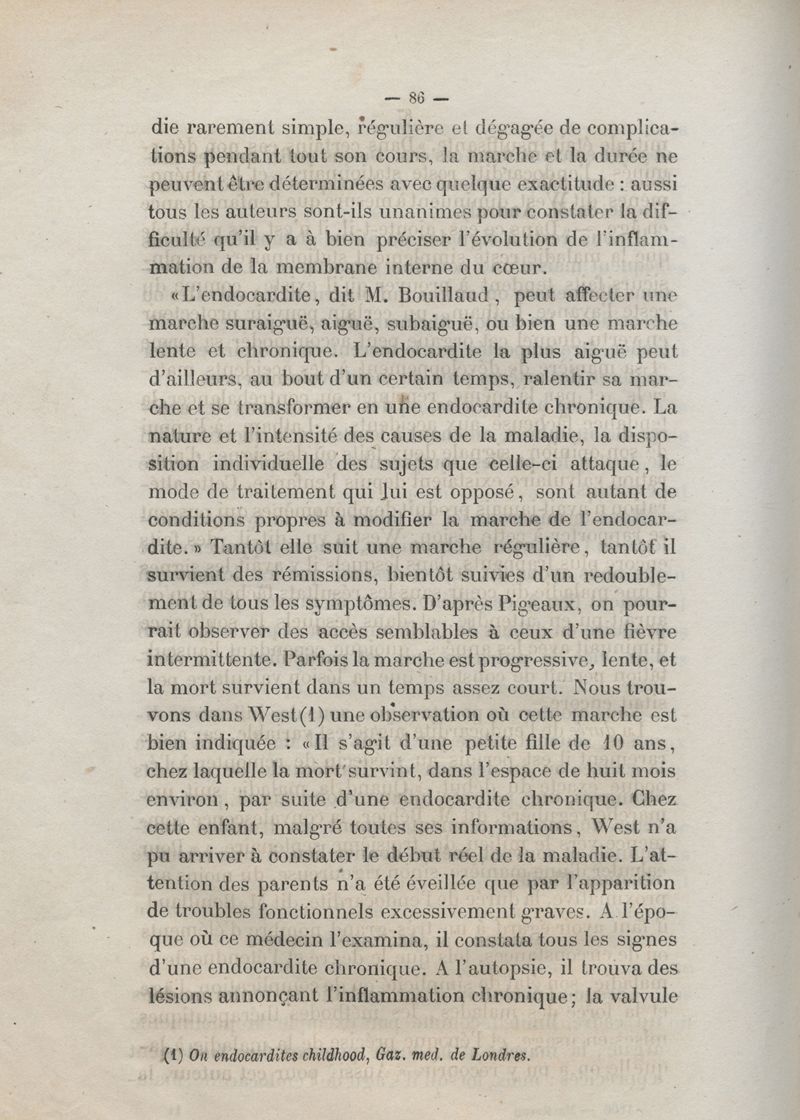 — 86 —

die rarement simple, régulière et dégagée de complications pendant tout son cours, la marche et la durée ne peuvent être déterminées avec quelque exactitude : aussi tous les auteurs sont-ils unanimes pour constater la difficulté qu'il y a à bien préciser l'évolution de l'inflammation de la membrane interne du cœur.

«L'endocardite, dit M. Bouillaud, peut affecter une marche suraiguë, aiguë, subaiguë, ou bien une marche lente et chronique. L'endocardite la plus aiguë peut d'ailleurs, au bout d'un certain temps, ralentir sa marche et se transformer en une endocardite chronique. La nature et l'intensité des causes de la maladie, la disposition individuelle des sujets que celle-ci attaque, le mode de traitement qui lui est opposé, sont autant de conditions propres à modifier la marche de l'endocardite.» Tantôt elle suit une marche régulière, tantôt il survient des rémissions, bientôt suivies d'un redoublement de tous les symptômes. D'après Pigeaux, on pourrait observer des accès semblables à ceux d'une fièvre intermittente. Parfois la marche est progressive, lente, et la mort survient dans un temps assez court. Nous trouvons dans West(1) une observation où cette marche est bien indiquée : «Il s'agit d'une petite fille de 10 ans, chez laquelle la mort survint, dans l'espace de huit mois environ, par suite d'une endocardite chronique. Chez cette enfant, malgré toutes ses informations, West n'a pu arriver à constater le début réel de la maladie. L'attention des parents n'a été éveillée que par l'apparition de troubles fonctionnels excessivement graves. A l'époque où ce médecin l'examina, il constata tous les signes d'une endocardite chronique. A l'autopsie, il trouva des lésions annonçant l'inflammation chronique; la valvule

(1) On endocardites childhood, Gaz. med. de Londres.